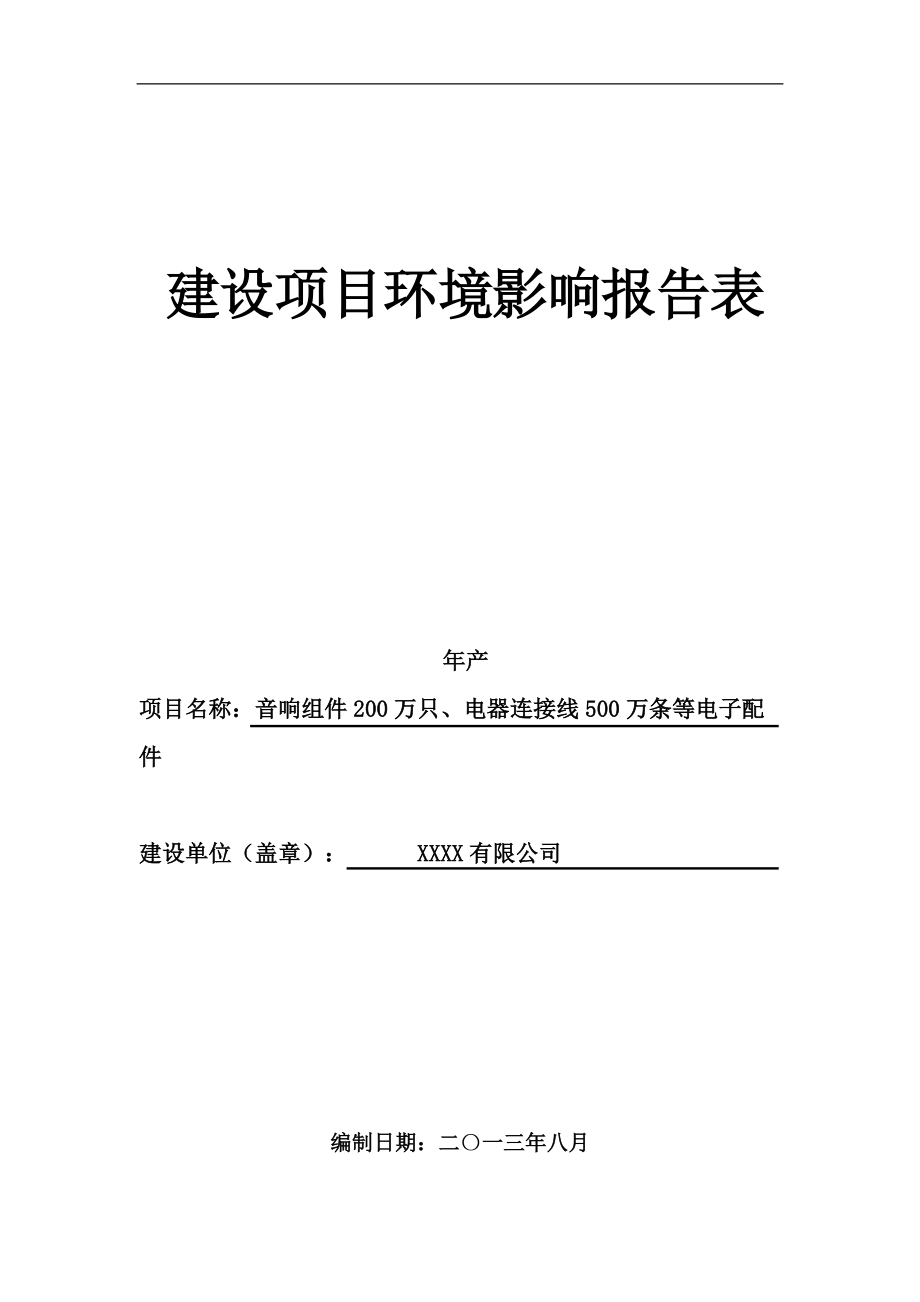 建设项目环境影响报告表

年产

项目名称：音响组件200万只、电器连接线500万条等电子配件

建设单位（盖章）： XXXX有限公司

编制日期：二〇一三年八月